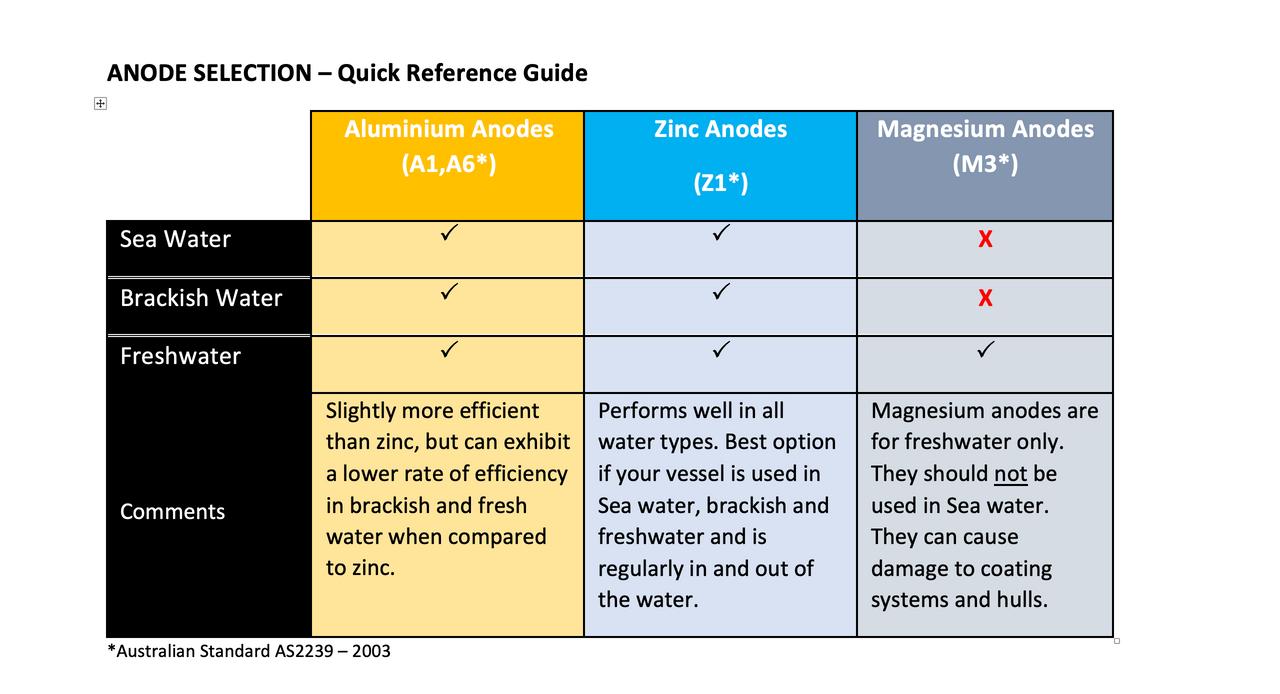 ANODE SELECTION – Quick Reference Guide

| | Aluminium Anodes (A1,A6*) | Zinc Anodes (Z1*) | Magnesium Anodes (M3*) |
|---|---|---|---|
| Sea Water | ✓ | ✓ | X |
| Brackish Water | ✓ | ✓ | X |
| Freshwater | ✓ | ✓ | ✓ |
| Comments | Slightly more efficient than zinc, but can exhibit a lower rate of efficiency in brackish and fresh water when compared to zinc. | Performs well in all water types. Best option if your vessel is used in Sea water, brackish and freshwater and is regularly in and out of the water. | Magnesium anodes are for freshwater only. They should not be used in Sea water. They can cause damage to coating systems and hulls. |

*Australian Standard AS2239 – 2003